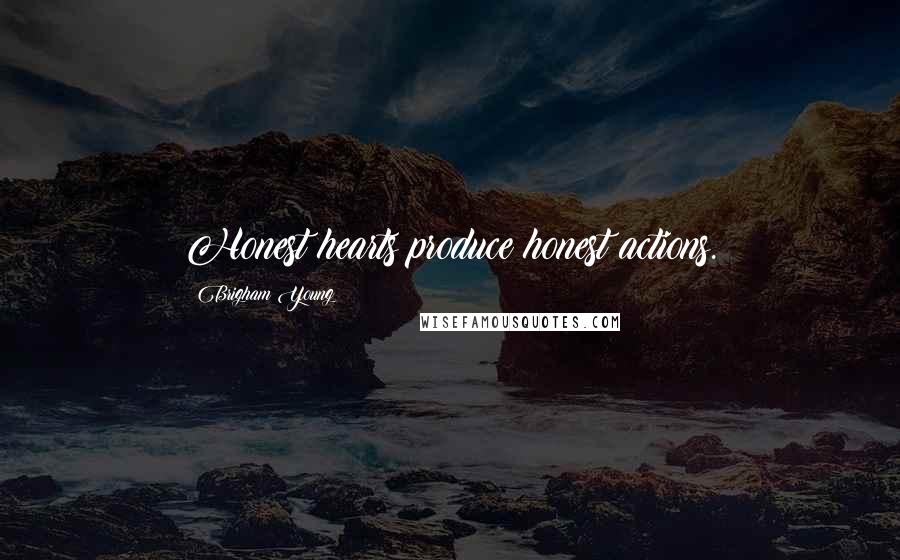 Honest hearts produce honest actions.

Brigham Young

WISEFAMOUSQUOTES.COM